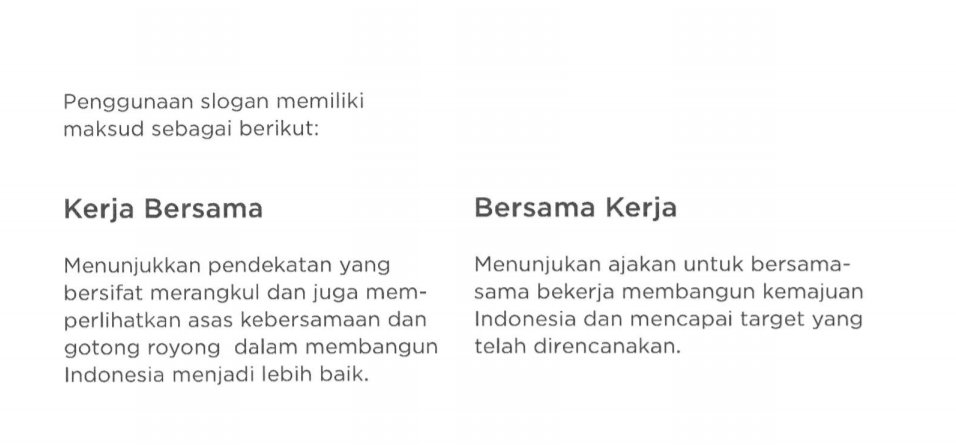 Penggunaan slogan memiliki maksud sebagai berikut:

Kerja Bersama

Menunjukkan pendekatan yang bersifat merangkul dan juga memperlihatkan asas kebersamaan dan gotong royong  dalam membangun Indonesia menjadi lebih baik.

Bersama Kerja

Menunjukan ajakan untuk bersama-sama bekerja membangun kemajuan Indonesia dan mencapai target yang telah direncanakan.